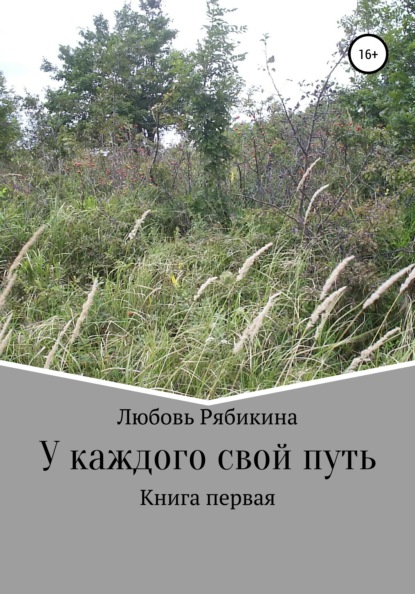 16+

Любовь Рябикина

У каждого свой путь

Книга первая